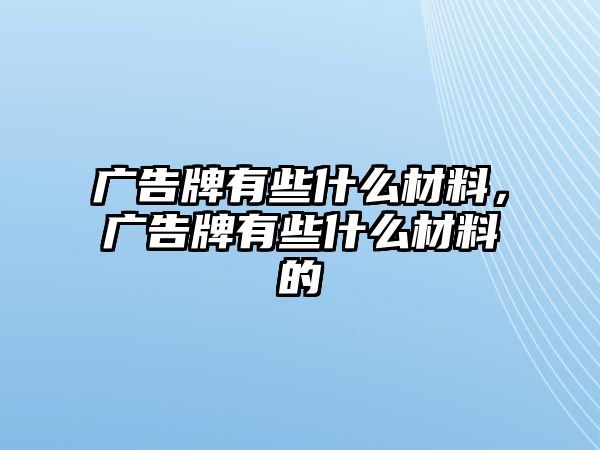 广告牌有些什么材料，广告牌有些什么材料的